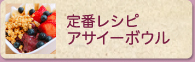 定番レシピ
アサイーボウル